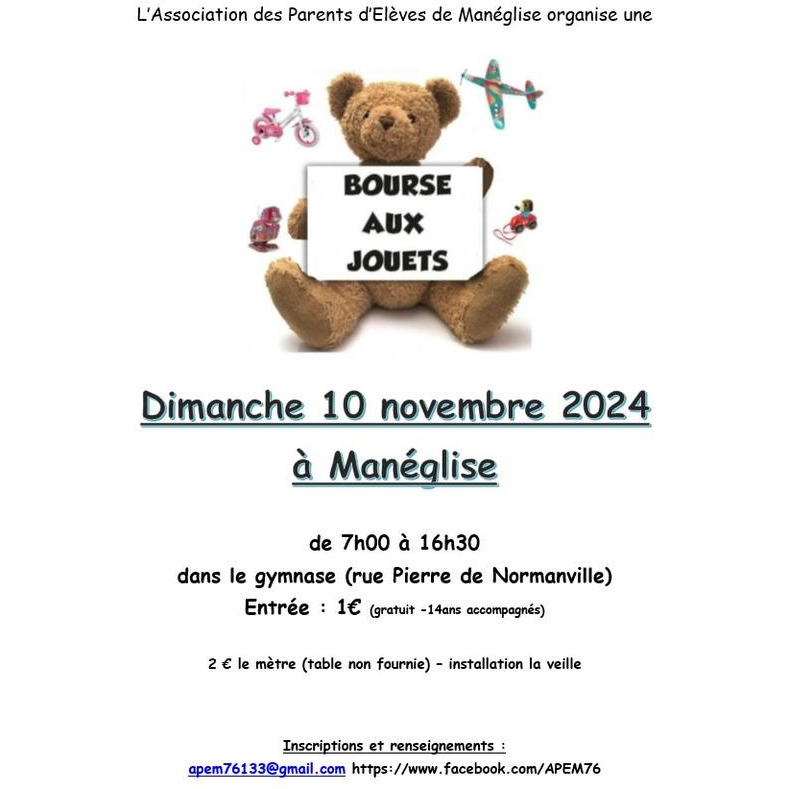 L'Association des Parents d'Elèves de Manéglise organise une

BOURSE AUX JOUETS

Dimanche 10 novembre 2024

à Manéglise

de 7h00 à 16h30

dans le gymnase (rue Pierre de Normanville)

Entrée : 1€ (gratuit -14ans accompagnés)

2 € le mètre (table non fournie) – installation la veille

Inscriptions et renseignements :

apem76133@gmail.com https://www.facebook.com/APEM76